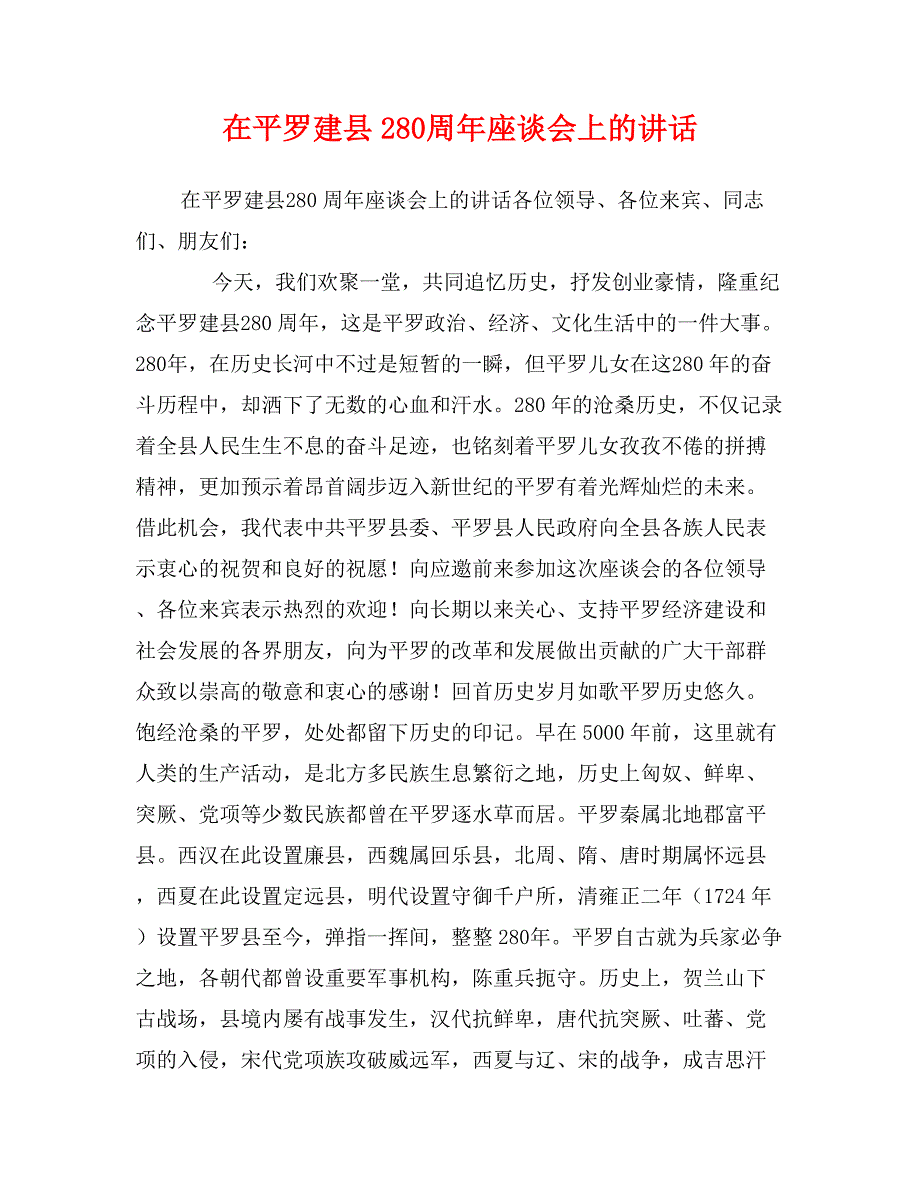 在平罗建县280周年座谈会上的讲话

在平罗建县280周年座谈会上的讲话各位领导、各位来宾、同志们、朋友们：

今天，我们欢聚一堂，共同追忆历史，抒发创业豪情，隆重纪念平罗建县280周年，这是平罗政治、经济、文化生活中的一件大事。280年，在历史长河中不过是短暂的一瞬，但平罗儿女在这280年的奋斗历程中，却洒下了无数的心血和汗水。280年的沧桑历史，不仅记录着全县人民生生不息的奋斗足迹，也铭刻着平罗儿女孜孜不倦的拼搏精神，更加预示着昂首阔步迈入新世纪的平罗有着光辉灿烂的未来。借此机会，我代表中共平罗县委、平罗县人民政府向全县各族人民表示衷心的祝贺和良好的祝愿！向应邀前来参加这次座谈会的各位领导、各位来宾表示热烈的欢迎！向长期以来关心、支持平罗经济建设和社会发展的各界朋友，向为平罗的改革和发展做出贡献的广大干部群众致以崇高的敬意和衷心的感谢！回首历史岁月如歌平罗历史悠久。饱经沧桑的平罗，处处都留下历史的印记。早在5000年前，这里就有人类的生产活动，是北方多民族生息繁衍之地，历史上匈奴、鲜卑、突厥、党项等少数民族都曾在平罗逐水草而居。平罗秦属北地郡富平县。西汉在此设置廉县，西魏属回乐县，北周、隋、唐时期属怀远县，西夏在此设置定远县，明代设置守御千户所，清雍正二年（1724年）设置平罗县至今，弹指一挥间，整整280年。平罗自古就为兵家必争之地，各朝代都曾设重要军事机构，陈重兵扼守。历史上，贺兰山下古战场，县境内屡有战事发生，汉代抗鲜卑，唐代抗突厥、吐蕃、党项的入侵，宋代党项族攻破威远军，西夏与辽、宋的战争，成吉思汗